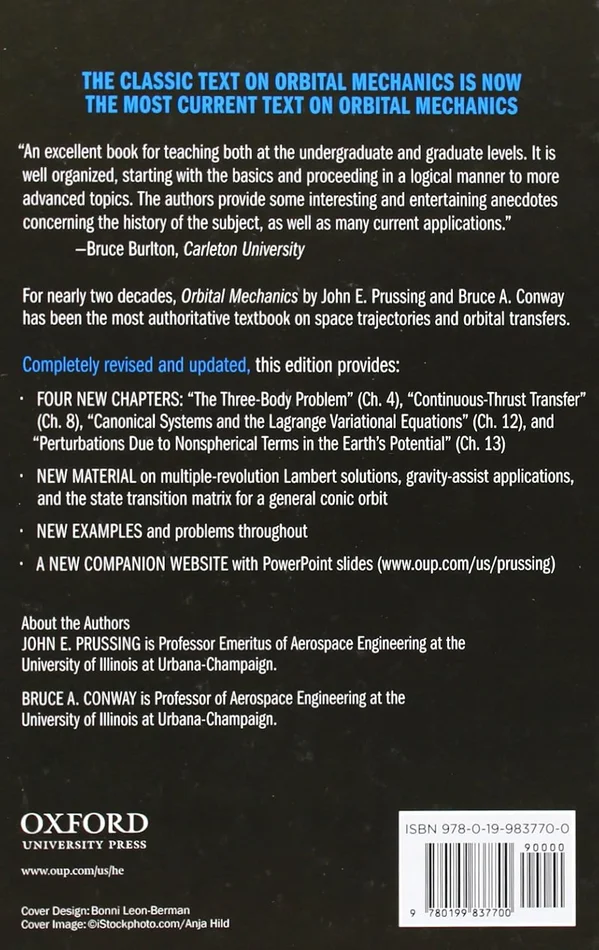 THE CLASSIC TEXT ON ORBITAL MECHANICS IS NOW THE MOST CURRENT TEXT ON ORBITAL MECHANICS

"An excellent book for teaching both at the undergraduate and graduate levels. It is well organized, starting with the basics and proceeding in a logical manner to more advanced topics. The authors provide some interesting and entertaining anecdotes concerning the history of the subject, as well as many current applications."
—Bruce Burlton, Carleton University

For nearly two decades, Orbital Mechanics by John E. Prussing and Bruce A. Conway has been the most authoritative textbook on space trajectories and orbital transfers.

Completely revised and updated, this edition provides:

· FOUR NEW CHAPTERS: "The Three-Body Problem" (Ch. 4), "Continuous-Thrust Transfer" (Ch. 8), "Canonical Systems and the Lagrange Variational Equations" (Ch. 12), and "Perturbations Due to Nonspherical Terms in the Earth's Potential" (Ch. 13)

· NEW MATERIAL on multiple-revolution Lambert solutions, gravity-assist applications, and the state transition matrix for a general conic orbit

· NEW EXAMPLES and problems throughout

· A NEW COMPANION WEBSITE with PowerPoint slides (www.oup.com/us/prussing)

About the Authors
JOHN E. PRUSSING is Professor Emeritus of Aerospace Engineering at the University of Illinois at Urbana-Champaign.

BRUCE A. CONWAY is Professor of Aerospace Engineering at the University of Illinois at Urbana-Champaign.

OXFORD
UNIVERSITY PRESS

www.oup.com/us/he

Cover Design: Bonni Leon-Berman
Cover Image: ©iStockphoto.com/Anja Hild

ISBN 978-0-19-983770-0
90000
9 780199 837700